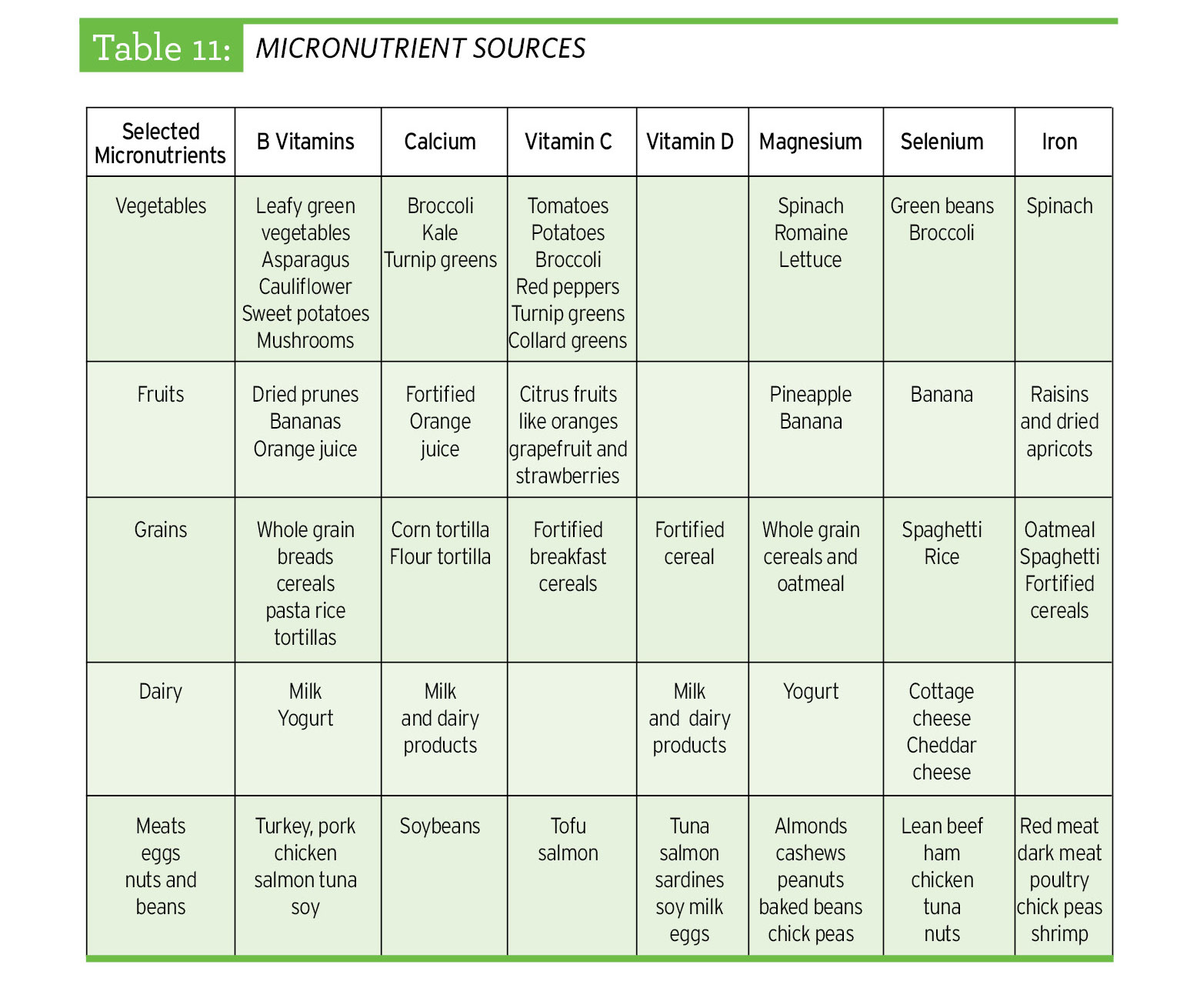 Table 11: MICRONUTRIENT SOURCES

| Selected Micronutrients | B Vitamins | Calcium | Vitamin C | Vitamin D | Magnesium | Selenium | Iron |
|---|---|---|---|---|---|---|---|
| Vegetables | Leafy green vegetables Asparagus Cauliflower Sweet potatoes Mushrooms | Broccoli Kale Turnip greens | Tomatoes Potatoes Broccoli Red peppers Turnip greens Collard greens | | Spinach Romaine Lettuce | Green beans Broccoli | Spinach |
| Fruits | Dried prunes Bananas Orange juice | Fortified Orange juice | Citrus fruits like oranges grapefruit and strawberries | | Pineapple Banana | Banana | Raisins and dried apricots |
| Grains | Whole grain breads cereals pasta rice tortillas | Corn tortilla Flour tortilla | Fortified breakfast cereals | Fortified cereal | Whole grain cereals and oatmeal | Spaghetti Rice | Oatmeal Spaghetti Fortified cereals |
| Dairy | Milk Yogurt | Milk and dairy products | | Milk and dairy products | Yogurt | Cottage cheese Cheddar cheese | |
| Meats eggs nuts and beans | Turkey, pork chicken salmon tuna soy | Soybeans | Tofu salmon | Tuna salmon sardines soy milk eggs | Almonds cashews peanuts baked beans chick peas | Lean beef ham chicken tuna nuts | Red meat dark meat poultry chick peas shrimp |